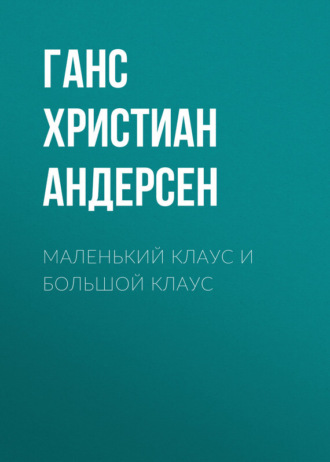 ГАНС ХРИСТИАН АНДЕРСЕН

МАЛЕНЬКИЙ КЛАУС И БОЛЬШОЙ КЛАУС